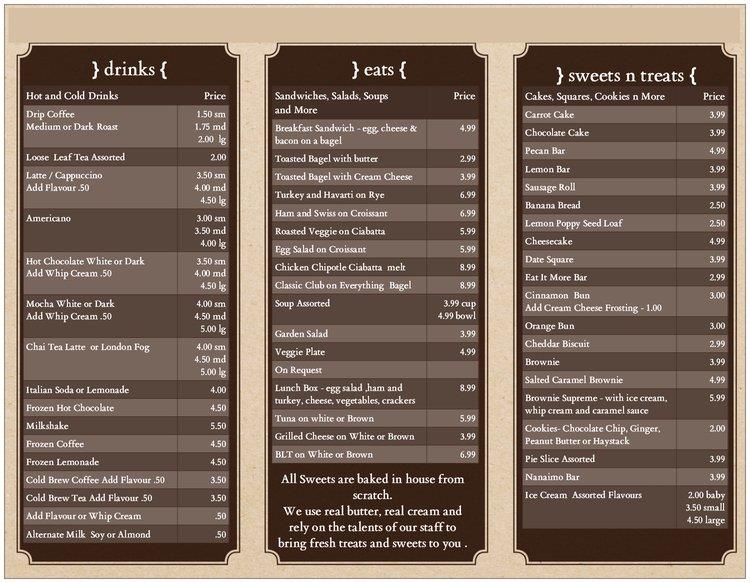 } drinks {

| Hot and Cold Drinks | Price |
|---|---|
| Drip Coffee Medium or Dark Roast | 1.50 sm 1.75 md 2.00 lg |
| Loose Leaf Tea Assorted | 2.00 |
| Latte / Cappuccino Add Flavour .50 | 3.50 sm 4.00 md 4.50 lg |
| Americano | 3.00 sm 3.50 md 4.00 lg |
| Hot Chocolate White or Dark Add Whip Cream .50 | 3.50 sm 4.00 md 4.50 lg |
| Mocha White or Dark Add Whip Cream .50 | 4.00 sm 4.50 md 5.00 lg |
| Chai Tea Latte or London Fog | 4.00 sm 4.50 md 5.00 lg |
| Italian Soda or Lemonade | 4.00 |
| Frozen Hot Chocolate | 4.50 |
| Milkshake | 5.50 |
| Frozen Coffee | 4.50 |
| Frozen Lemonade | 4.50 |
| Cold Brew Coffee Add Flavour .50 | 3.50 |
| Cold Brew Tea Add Flavour .50 | 3.50 |
| Add Flavour or Whip Cream | .50 |
| Alternate Milk Soy or Almond | .50 |

} eats {

| Sandwiches, Salads, Soups and More | Price |
|---|---|
| Breakfast Sandwich - egg, cheese & bacon on a bagel | 4.99 |
| Toasted Bagel with butter | 2.99 |
| Toasted Bagel with Cream Cheese | 3.99 |
| Turkey and Havarti on Rye | 6.99 |
| Ham and Swiss on Croissant | 6.99 |
| Roasted Veggie on Ciabatta | 5.99 |
| Egg Salad on Croissant | 5.99 |
| Chicken Chipotle Ciabatta melt | 8.99 |
| Classic Club on Everything Bagel | 8.99 |
| Soup Assorted | 3.99 cup 4.99 bowl |
| Garden Salad | 3.99 |
| Veggie Plate | 4.99 |
| On Request | |
| Lunch Box - egg salad ,ham and turkey, cheese, vegetables, crackers | 8.99 |
| Tuna on white or Brown | 5.99 |
| Grilled Cheese on White or Brown | 3.99 |
| BLT on White or Brown | 6.99 |

All Sweets are baked in house from scratch.
We use real butter, real cream and rely on the talents of our staff to bring fresh treats and sweets to you .

} sweets n treats {

| Cakes, Squares, Cookies n More | Price |
|---|---|
| Carrot Cake | 3.99 |
| Chocolate Cake | 3.99 |
| Pecan Bar | 4.99 |
| Lemon Bar | 3.99 |
| Sausage Roll | 3.99 |
| Banana Bread | 2.50 |
| Lemon Poppy Seed Loaf | 2.50 |
| Cheesecake | 4.99 |
| Date Square | 3.99 |
| Eat It More Bar | 2.99 |
| Cinnamon Bun Add Cream Cheese Frosting - 1.00 | 3.00 |
| Orange Bun | 3.00 |
| Cheddar Biscuit | 2.99 |
| Brownie | 3.99 |
| Salted Caramel Brownie | 4.99 |
| Brownie Supreme - with ice cream, whip cream and caramel sauce | 5.99 |
| Cookies- Chocolate Chip, Ginger, Peanut Butter or Haystack | 2.00 |
| Pie Slice Assorted | 3.99 |
| Nanaimo Bar | 3.99 |
| Ice Cream Assorted Flavours | 2.00 baby 3.50 small 4.50 large |